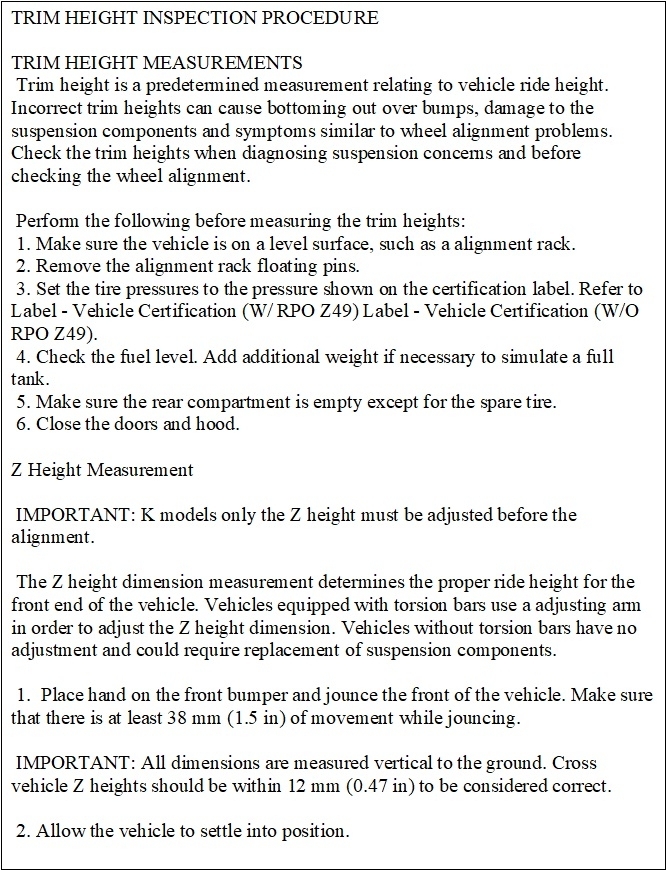 TRIM HEIGHT INSPECTION PROCEDURE

TRIM HEIGHT MEASUREMENTS
Trim height is a predetermined measurement relating to vehicle ride height. Incorrect trim heights can cause bottoming out over bumps, damage to the suspension components and symptoms similar to wheel alignment problems. Check the trim heights when diagnosing suspension concerns and before checking the wheel alignment.

Perform the following before measuring the trim heights:
1. Make sure the vehicle is on a level surface, such as a alignment rack.
2. Remove the alignment rack floating pins.
3. Set the tire pressures to the pressure shown on the certification label. Refer to Label - Vehicle Certification (W/ RPO Z49) Label - Vehicle Certification (W/O RPO Z49).
4. Check the fuel level. Add additional weight if necessary to simulate a full tank.
5. Make sure the rear compartment is empty except for the spare tire.
6. Close the doors and hood.

Z Height Measurement

IMPORTANT: K models only the Z height must be adjusted before the alignment.

The Z height dimension measurement determines the proper ride height for the front end of the vehicle. Vehicles equipped with torsion bars use a adjusting arm in order to adjust the Z height dimension. Vehicles without torsion bars have no adjustment and could require replacement of suspension components.

1. Place hand on the front bumper and jounce the front of the vehicle. Make sure that there is at least 38 mm (1.5 in) of movement while jouncing.

IMPORTANT: All dimensions are measured vertical to the ground. Cross vehicle Z heights should be within 12 mm (0.47 in) to be considered correct.

2. Allow the vehicle to settle into position.